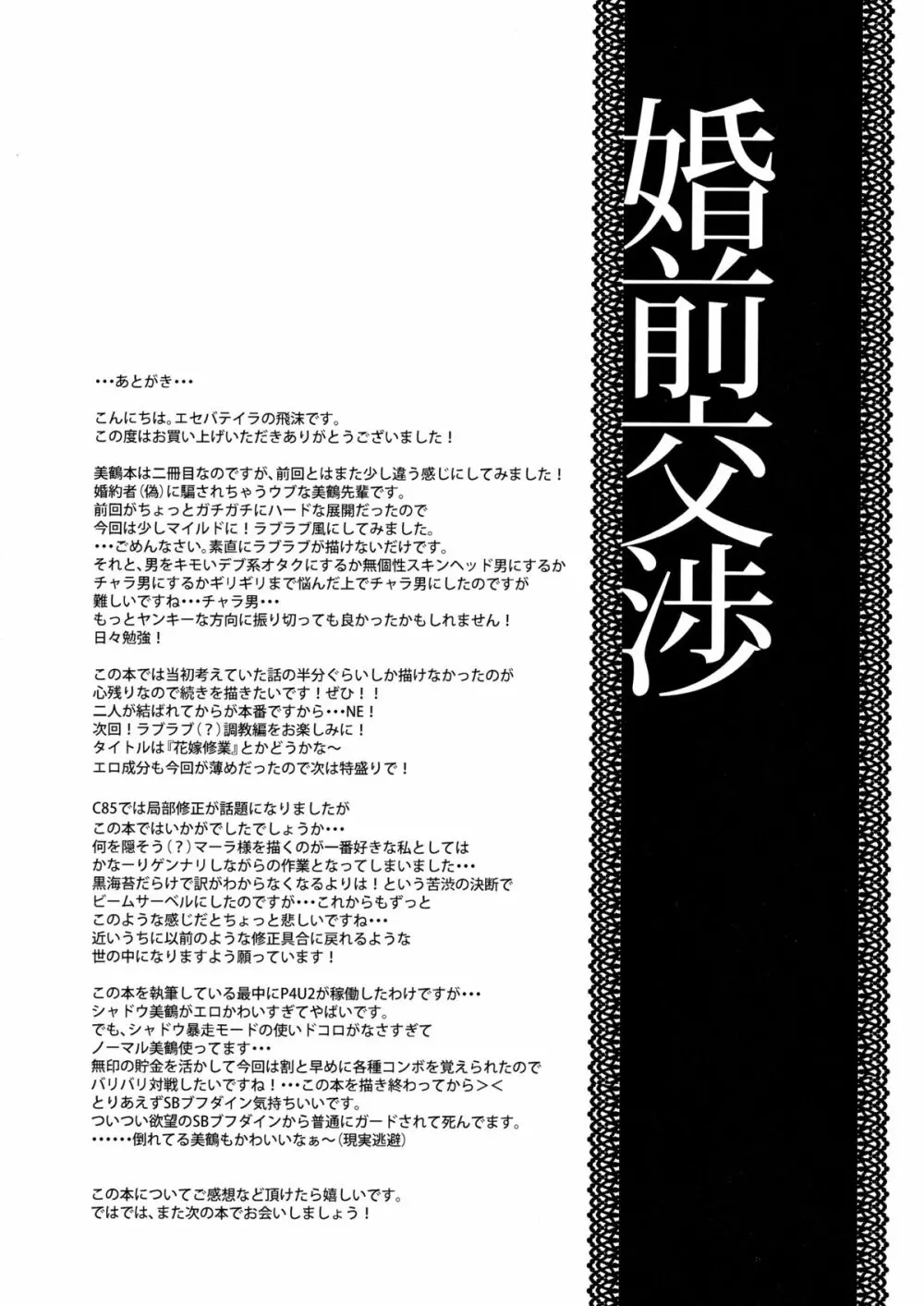 婚前交渉

・・・あとがき・・・

こんにちは。エセバテイラの飛沫です。
この度はお買い上げいただきありがとうございました！

美鶴本は二冊目なのですが、前回とはまた少し違う感じにしてみました！
婚約者（偽）に騙されちゃうウブな美鶴先輩です。
前回がちょっとガチガチにハードな展開だったので
今回は少しマイルドに！ラブラブ風にしてみました。
・・・ごめんなさい。素直にラブラブが描けないだけです。
それと、男をキモいデブ系オタクにするか無個性スキンヘッド男にするか
チャラ男にするかギリギリまで悩んだ上でチャラ男にしたのですが
難しいですね・・・チャラ男・・・
もっとヤンキーな方向に振り切っても良かったかもしれません！
日々勉強！

この本では当初考えていた話の半分ぐらいしか描けなかったのが
心残りなので続きを描きたいです！ぜひ！！
二人が結ばれてからが本番ですから・・・NE！
次回！ラブラブ（？）調教編をお楽しみに！
タイトルは『花嫁修業』とかどうかな～
エロ成分も今回が薄めだったので次は特盛りで！

C85では局部修正が話題になりましたが
この本ではいかがでしたでしょうか・・・
何を隠そう（？）マーラ様を描くのが一番好きな私としては
かなーりゲンナリしながらの作業となってしまいました・・・
黒海苔だらけで訳がわからなくなるよりは！という苦渋の決断で
ビームサーベルにしたのですが・・・これからもずっと
このような感じだとちょっと悲しいですね・・・
近いうちに以前のような修正具合に戻れるような
世の中になりますよう願っています！

この本を執筆している最中にP4U2が稼働したわけですが・・・
シャドウ美鶴がエロかわいすぎてやばいです。
でも、シャドウ暴走モードの使いドコロがなさすぎて
ノーマル美鶴使ってます・・・
無印の貯金を活かして今回は割と早めに各種コンボを覚えられたので
バリバリ対戦したいですね！・・・この本を描き終わってから＞＜
とりあえずSBブフダイン気持ちいいです。
ついつい欲望のSBブフダインから普通にガードされて死んでます。
・・・・・・倒れてる美鶴もかわいいなぁ～（現実逃避）

この本についてご感想など頂けたら嬉しいです。
ではでは、また次の本でお会いしましょう！